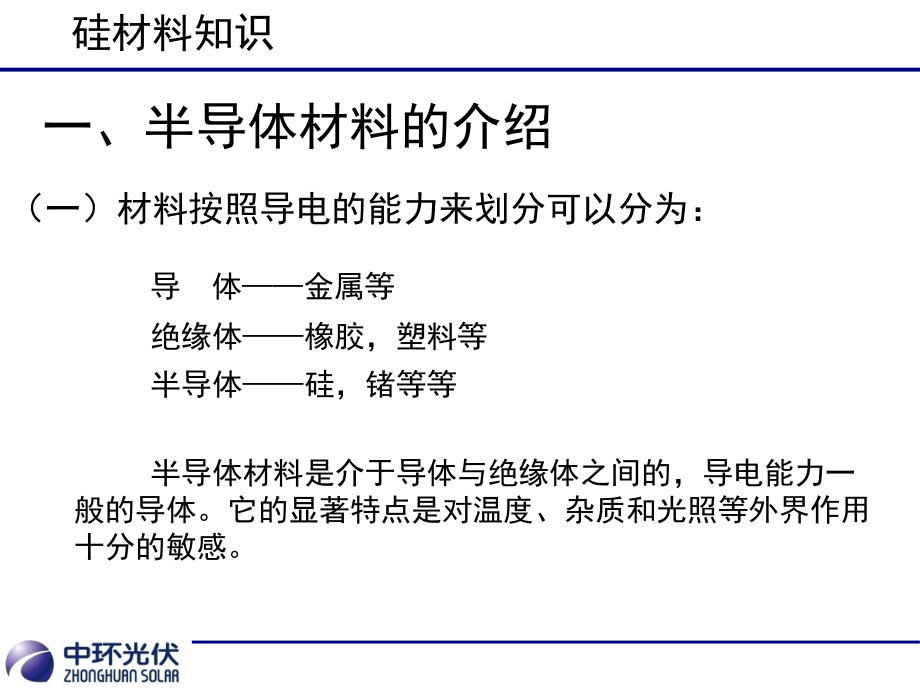 硅材料知识

一、半导体材料的介绍

（一）材料按照导电的能力来划分可以分为：

导　体——金属等

绝缘体——橡胶，塑料等

半导体——硅，锗等等

半导体材料是介于导体与绝缘体之间的，导电能力一般的导体。它的显著特点是对温度、杂质和光照等外界作用十分的敏感。

中环光伏
ZHONGHUAN SOLAR